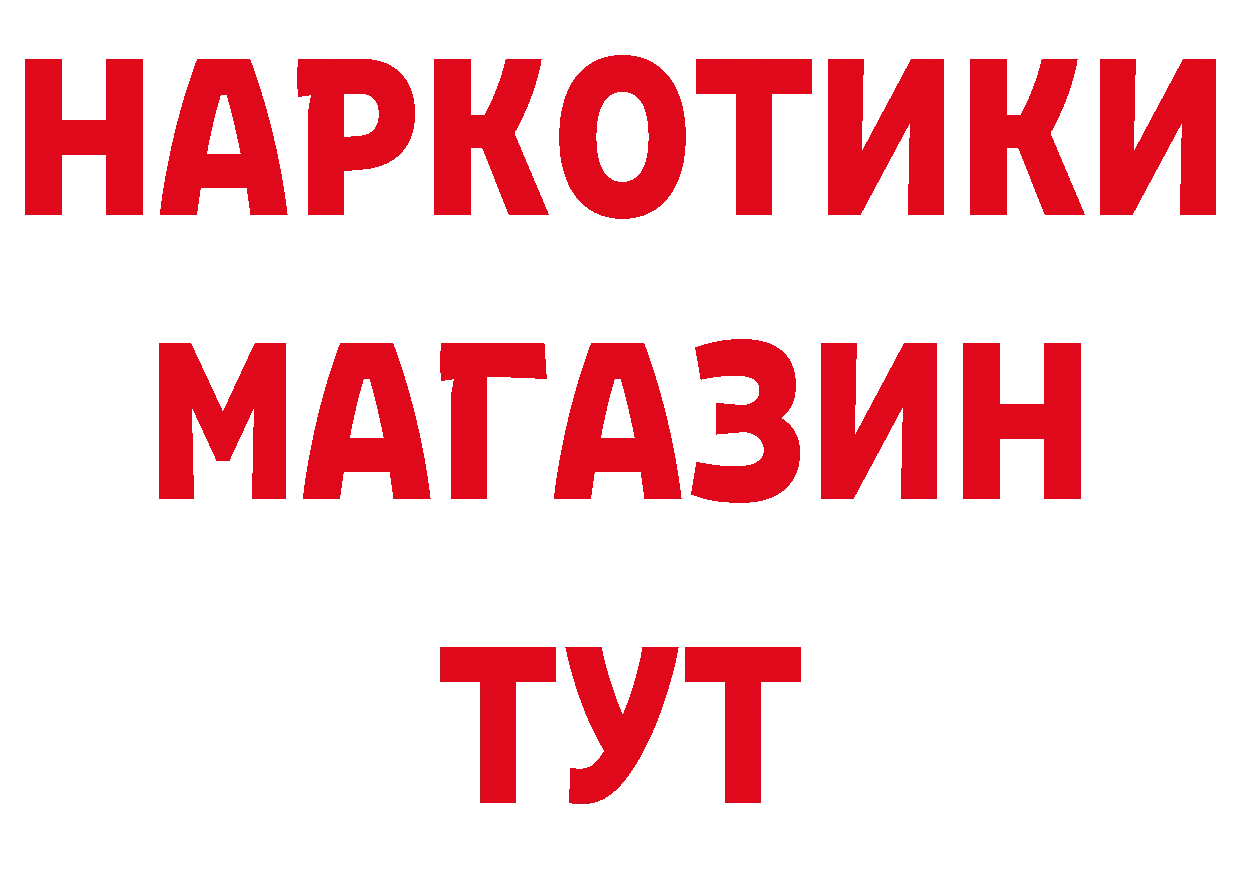 НАРКОТИКИ
МАГАЗИН
ТУТ